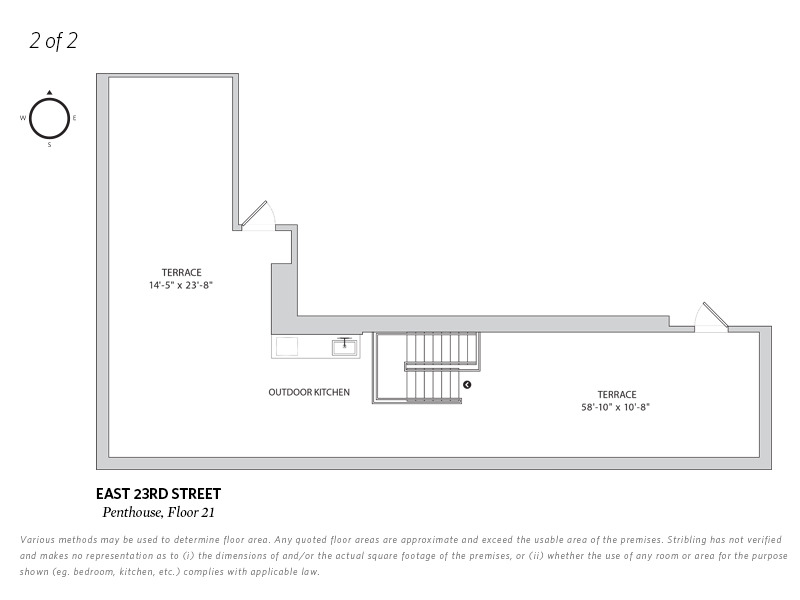 2 of 2

W E S

TERRACE
14'-5" x 23'-8"

OUTDOOR KITCHEN

TERRACE
58'-10" x 10'-8"

EAST 23RD STREET
Penthouse, Floor 21

Various methods may be used to determine floor area. Any quoted floor areas are approximate and exceed the usable area of the premises. Stribling has not verified and makes no representation as to (i) the dimensions of and/or the actual square footage of the premises, or (ii) whether the use of any room or area for the purpose shown (eg. bedroom, kitchen, etc.) complies with applicable law.